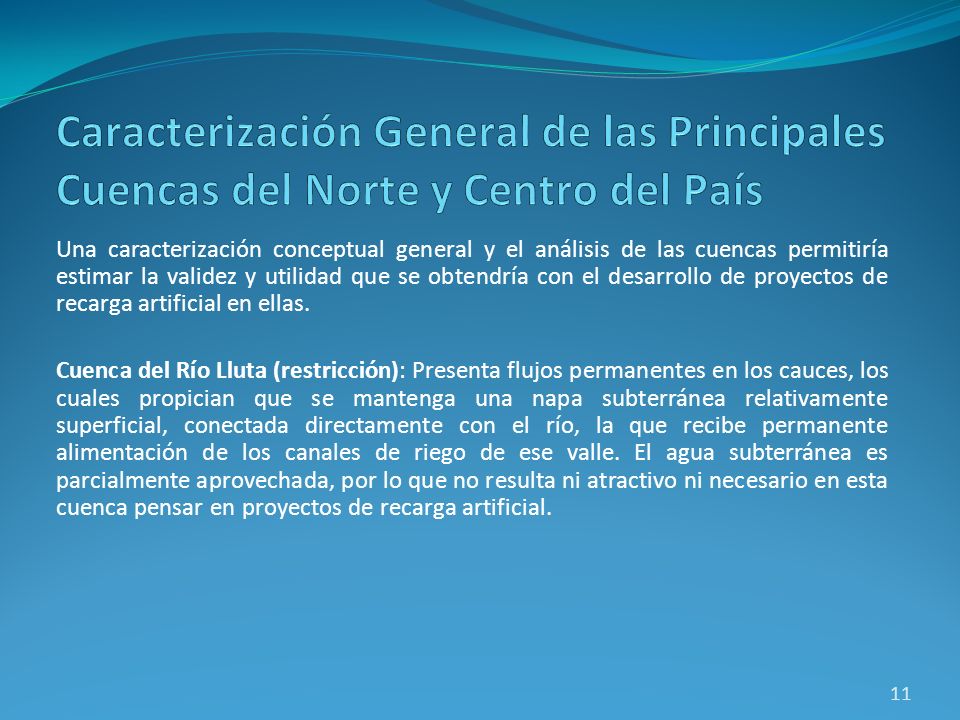 Caracterización General de las Principales Cuencas del Norte y Centro del País

Una caracterización conceptual general y el análisis de las cuencas permitiría estimar la validez y utilidad que se obtendría con el desarrollo de proyectos de recarga artificial en ellas.

Cuenca del Río Lluta (restricción): Presenta flujos permanentes en los cauces, los cuales propician que se mantenga una napa subterránea relativamente superficial, conectada directamente con el río, la que recibe permanente alimentación de los canales de riego de ese valle. El agua subterránea es parcialmente aprovechada, por lo que no resulta ni atractivo ni necesario en esta cuenca pensar en proyectos de recarga artificial.

11